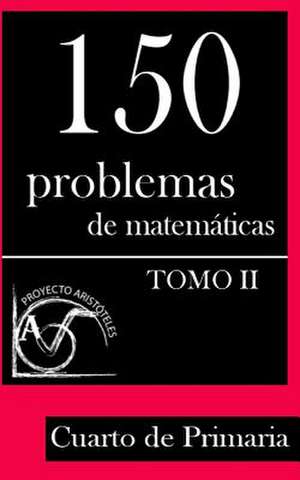 150
problemas
de matemáticas

TOMO II

PROYECTO ARISTÓTELES
A

Cuarto de Primaria